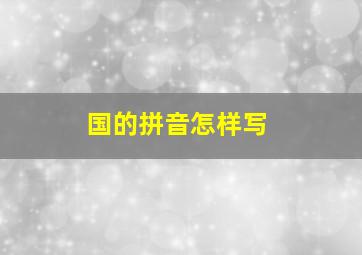 国的拼音怎样写